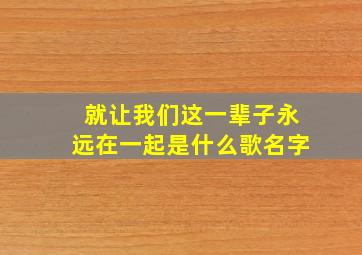 就让我们这一辈子永远在一起是什么歌名字